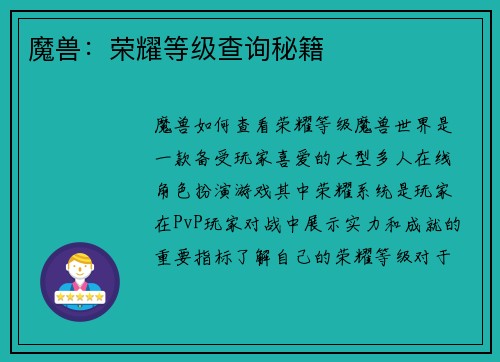 魔兽：荣耀等级查询秘籍

魔兽如何查看荣耀等级魔兽世界是一款备受玩家喜爱的大型多人在线角色扮演游戏其中荣耀系统是玩家在PvP玩家对战中展示实力和成就的重要指标了解自己的荣耀等级对于